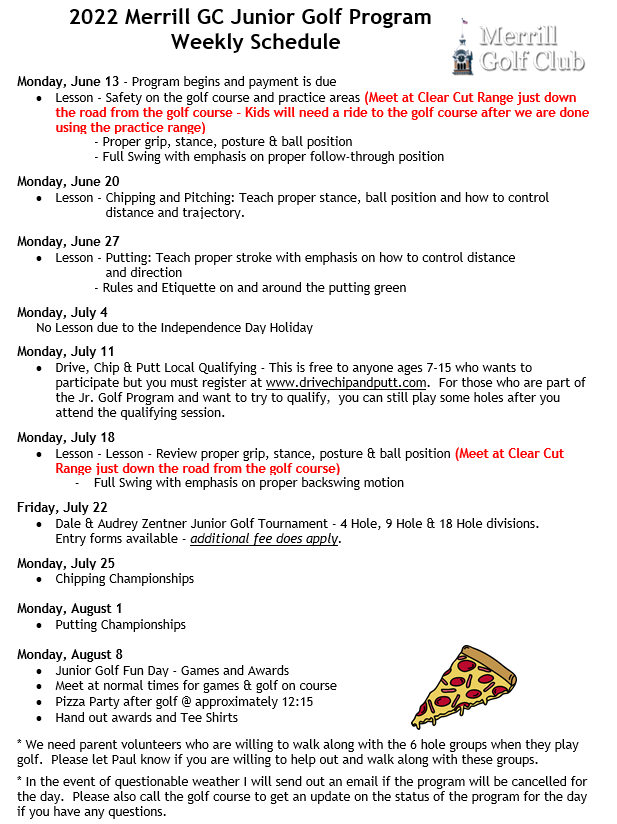 2022 Merrill GC Junior Golf Program
Weekly Schedule

Merrill
Golf Club

Monday, June 13 - Program begins and payment is due
• Lesson - Safety on the golf course and practice areas (Meet at Clear Cut Range just down the road from the golf course - Kids will need a ride to the golf course after we are done using the practice range)
- Proper grip, stance, posture & ball position
- Full Swing with emphasis on proper follow-through position

Monday, June 20
• Lesson - Chipping and Pitching: Teach proper stance, ball position and how to control distance and trajectory.

Monday, June 27
• Lesson - Putting: Teach proper stroke with emphasis on how to control distance and direction
- Rules and Etiquette on and around the putting green

Monday, July 4
No Lesson due to the Independence Day Holiday

Monday, July 11
• Drive, Chip & Putt Local Qualifying - This is free to anyone ages 7-15 who wants to participate but you must register at www.drivechipandputt.com. For those who are part of the Jr. Golf Program and want to try to qualify, you can still play some holes after you attend the qualifying session.

Monday, July 18
• Lesson - Lesson - Review proper grip, stance, posture & ball position (Meet at Clear Cut Range just down the road from the golf course)
- Full Swing with emphasis on proper backswing motion

Friday, July 22
• Dale & Audrey Zentner Junior Golf Tournament - 4 Hole, 9 Hole & 18 Hole divisions. Entry forms available - additional fee does apply.

Monday, July 25
• Chipping Championships

Monday, August 1
• Putting Championships

Monday, August 8
• Junior Golf Fun Day - Games and Awards
• Meet at normal times for games & golf on course
• Pizza Party after golf @ approximately 12:15
• Hand out awards and Tee Shirts

* We need parent volunteers who are willing to walk along with the 6 hole groups when they play golf. Please let Paul know if you are willing to help out and walk along with these groups.

* In the event of questionable weather I will send out an email if the program will be cancelled for the day. Please also call the golf course to get an update on the status of the program for the day if you have any questions.